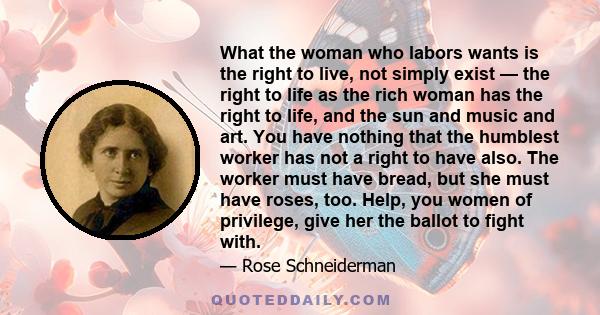 What the woman who labors wants is the right to live, not simply exist — the right to life as the rich woman has the right to life, and the sun and music and art. You have nothing that the humblest worker has not a right to have also. The worker must have bread, but she must have roses, too. Help, you women of privilege, give her the ballot to fight with.

— Rose Schneiderman

QUOTEDDAILY.COM